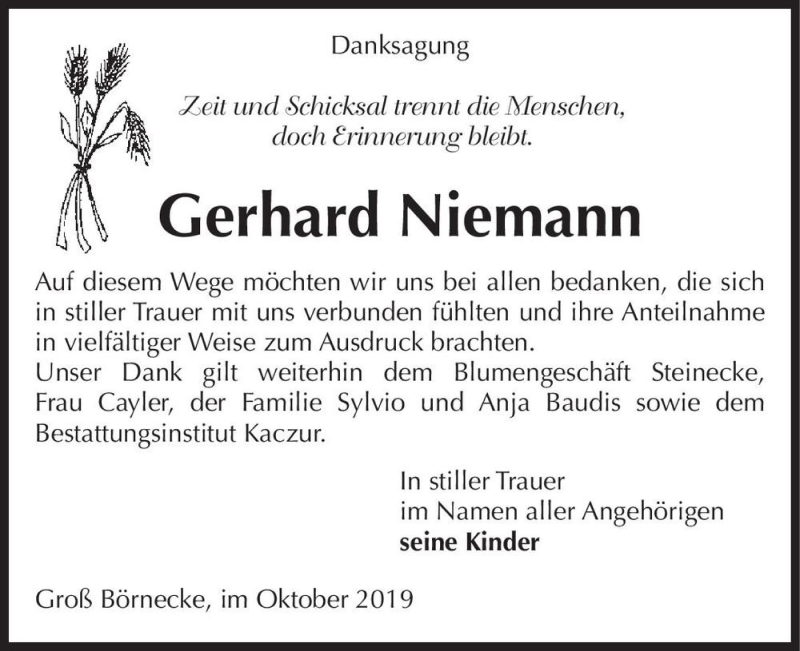 Danksagung

Zeit und Schicksal trennt die Menschen, doch Erinnerung bleibt.

Gerhard Niemann

Auf diesem Wege möchten wir uns bei allen bedanken, die sich in stiller Trauer mit uns verbunden fühlten und ihre Anteilnahme in vielfältiger Weise zum Ausdruck brachten.
Unser Dank gilt weiterhin dem Blumengeschäft Steinecke, Frau Cayler, der Familie Sylvio und Anja Baudis sowie dem Bestattungsinstitut Kaczur.

In stiller Trauer
im Namen aller Angehörigen
seine Kinder

Groß Börnecke, im Oktober 2019